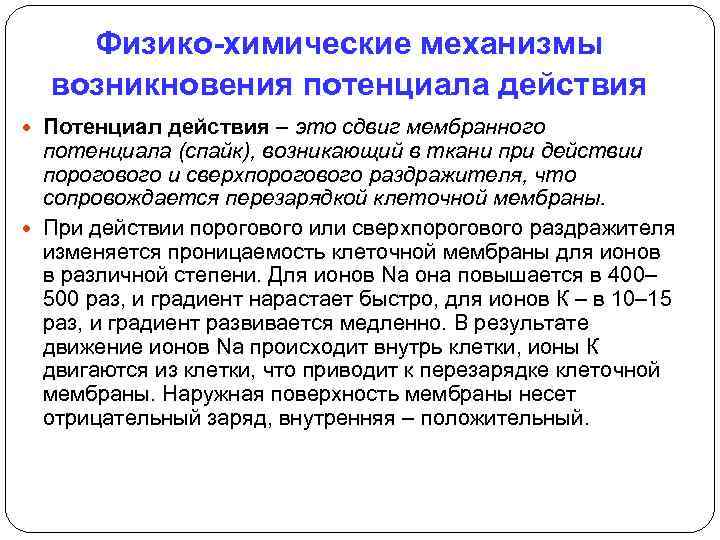 Физико-химические механизмы возникновения потенциала действия

Потенциал действия – это сдвиг мембранного потенциала (спайк), возникающий в ткани при действии порогового и сверхпорогового раздражителя, что сопровождается перезарядкой клеточной мембраны.

При действии порогового или сверхпорогового раздражителя изменяется проницаемость клеточной мембраны для ионов в различной степени. Для ионов Na она повышается в 400–500 раз, и градиент нарастает быстро, для ионов К – в 10–15 раз, и градиент развивается медленно. В результате движение ионов Na происходит внутрь клетки, ионы К двигаются из клетки, что приводит к перезарядке клеточной мембраны. Наружная поверхность мембраны несет отрицательный заряд, внутренняя – положительный.